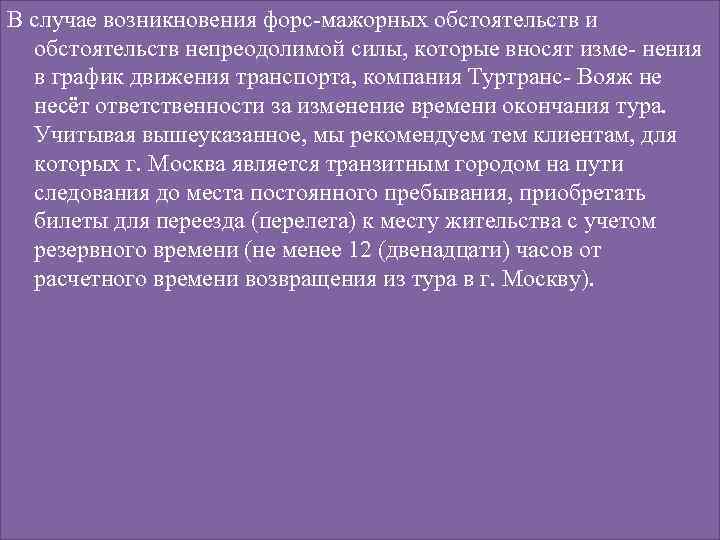 В случае возникновения форс-мажорных обстоятельств и обстоятельств непреодолимой силы, которые вносят изме- нения в график движения транспорта, компания Туртранс- Вояж не несёт ответственности за изменение времени окончания тура. Учитывая вышеуказанное, мы рекомендуем тем клиентам, для которых г. Москва является транзитным городом на пути следования до места постоянного пребывания, приобретать билеты для переезда (перелета) к месту жительства с учетом резервного времени (не менее 12 (двенадцати) часов от расчетного времени возвращения из тура в г. Москву).